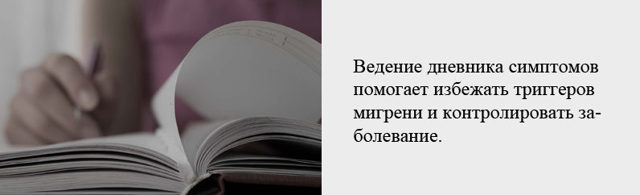 Ведение дневника симптомов помогает избежать триггеров мигрени и контролировать заболевание.